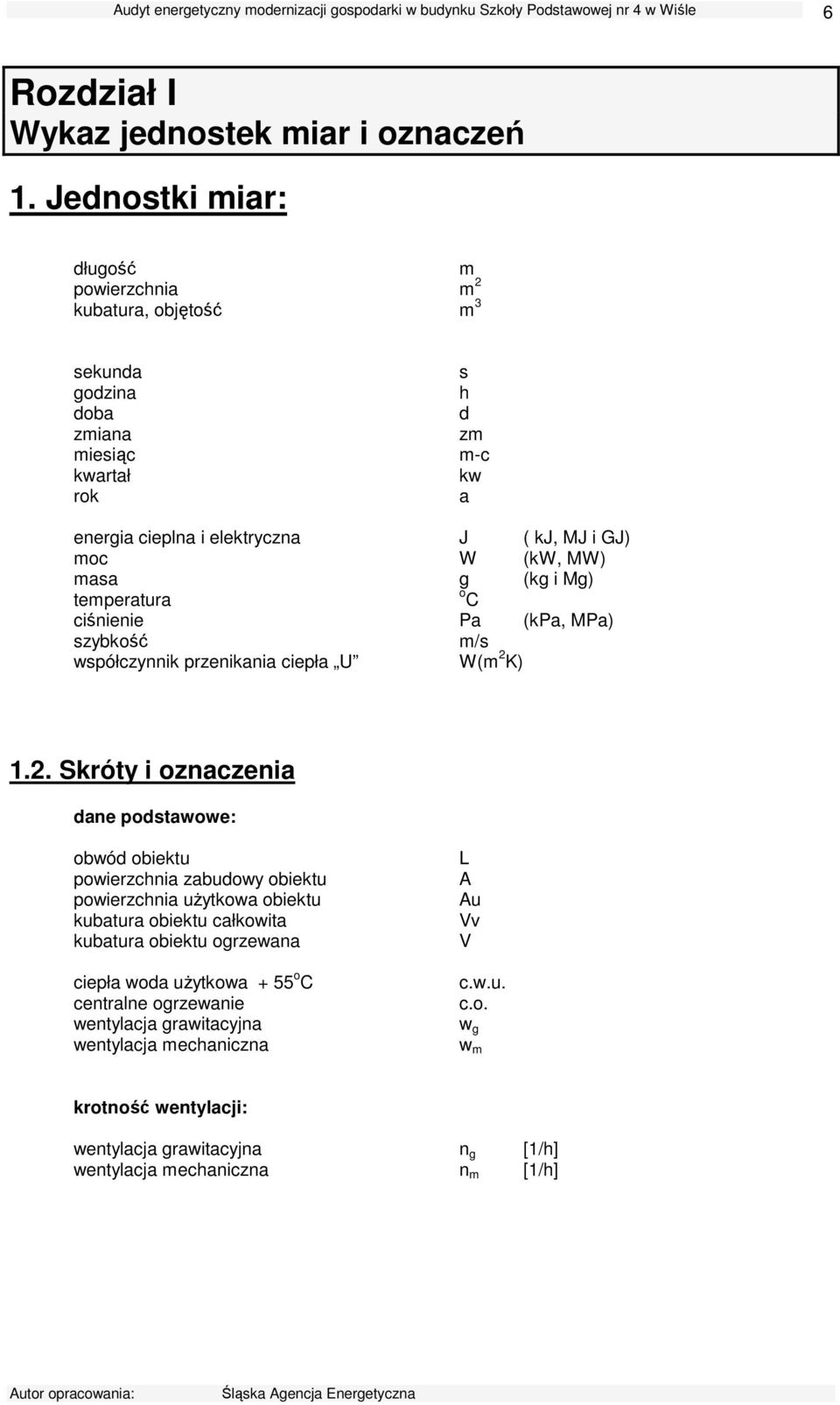 Audyt energetyczny modernizacji gospodarki w budynku Szkoły Podstawowej nr 4 w Wiśle 6

Rozdział I
Wykaz jednostek miar i oznaczeń

1. Jednostki miar:

| | |
|---|---|
| długość | m |
| powierzchnia | $m^2$ |
| kubatura, objętość | $m^3$ |

| | |
|---|---|
| sekunda | s |
| godzina | h |
| doba | d |
| zmiana | zm |
| miesiąc | m-c |
| kwartał | kw |
| rok | a |

| | | |
|---|---|---|
| energia cieplna i elektryczna | J | ( kJ, MJ i GJ) |
| moc | W | (kW, MW) |
| masa | g | (kg i Mg) |
| temperatura | $^oC$ | |
| ciśnienie | Pa | (kPa, MPa) |
| szybkość | m/s | |
| współczynnik przenikania ciepła „U” | $W(m^2K)$ | |

1.2. Skróty i oznaczenia

dane podstawowe:

| | |
|---|---|
| obwód obiektu | L |
| powierzchnia zabudowy obiektu | A |
| powierzchnia użytkowa obiektu | Au |
| kubatura obiektu całkowita | Vv |
| kubatura obiektu ogrzewana | V |

| | |
|---|---|
| ciepła woda użytkowa + $55^oC$ | c.w.u. |
| centralne ogrzewanie | c.o. |
| wentylacja grawitacyjna | $w_g$ |
| wentylacja mechaniczna | $w_m$ |

krotność wentylacji:

| | | |
|---|---|---|
| wentylacja grawitacyjna | $n_g$ | [1/h] |
| wentylacja mechaniczna | $n_m$ | [1/h] |

Autor opracowania: Śląska Agencja Energetyczna